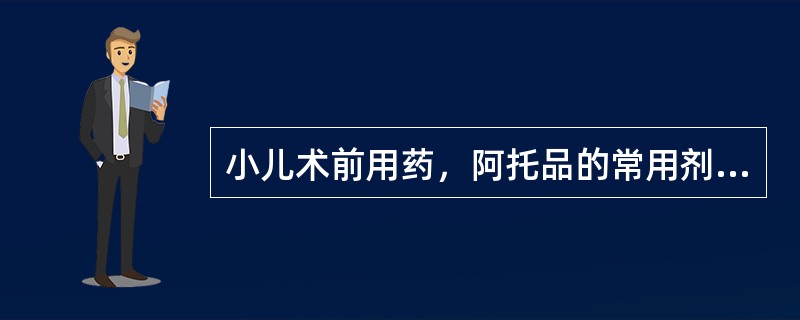 小儿术前用药，阿托品的常用剂...